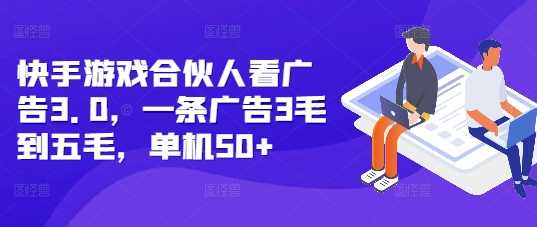 快手游戏合伙人看广告3.0，一条广告3毛到五毛，单机50+